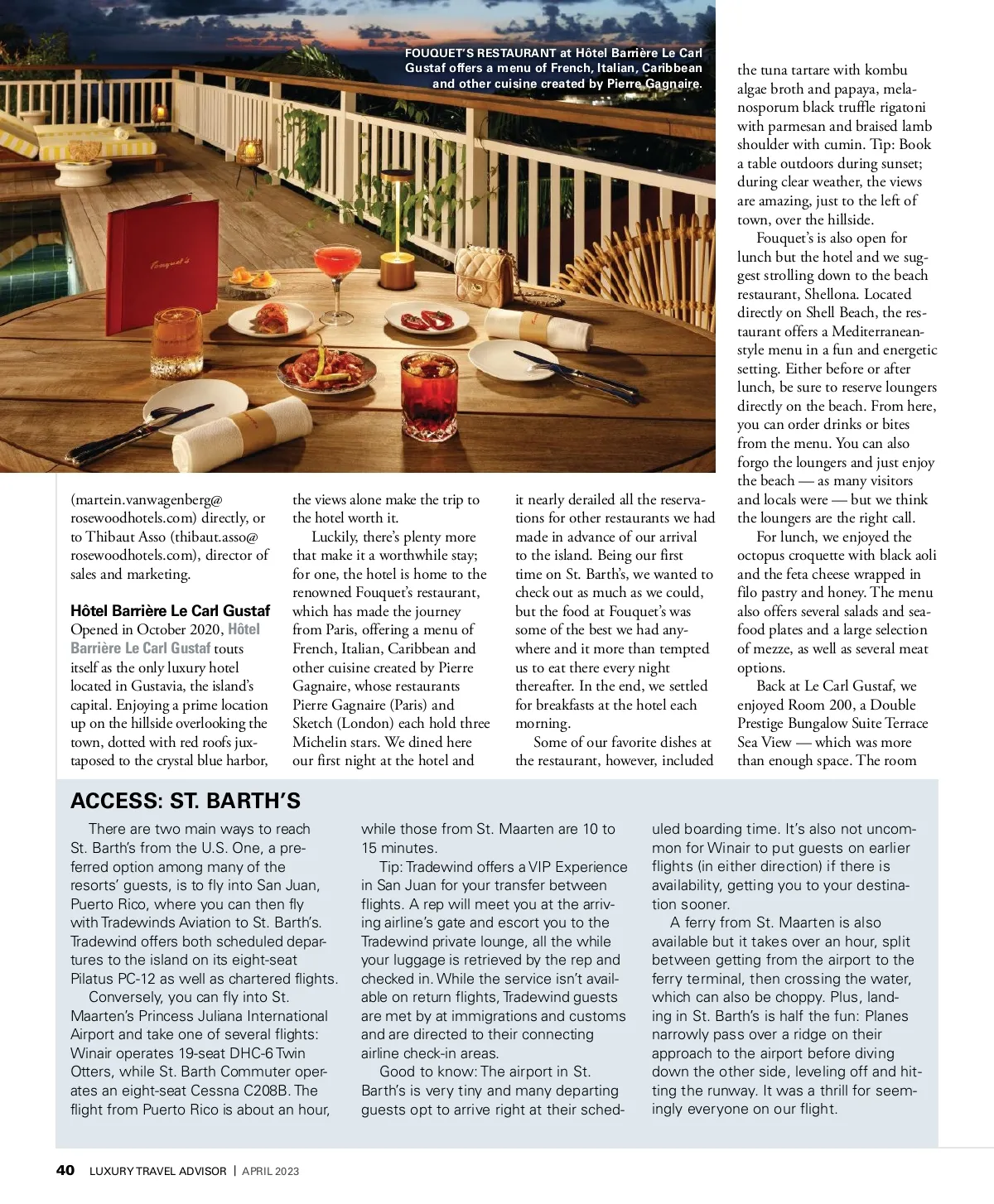 FOUQUET'S RESTAURANT at Hôtel Barrière Le Carl Gustaf offers a menu of French, Italian, Caribbean and other cuisine created by Pierre Gagnaire.

Fouquet's

(martein.vanwagenberg@rosewoodhotels.com) directly, or to Thibaut Asso (thibaut.asso@rosewoodhotels.com), director of sales and marketing.

Hôtel Barrière Le Carl Gustaf
Opened in October 2020, Hôtel Barrière Le Carl Gustaf touts itself as the only luxury hotel located in Gustavia, the island's capital. Enjoying a prime location up on the hillside overlooking the town, dotted with red roofs juxtaposed to the crystal blue harbor, the views alone make the trip to the hotel worth it.

Luckily, there's plenty more that make it a worthwhile stay; for one, the hotel is home to the renowned Fouquet's restaurant, which has made the journey from Paris, offering a menu of French, Italian, Caribbean and other cuisine created by Pierre Gagnaire, whose restaurants Pierre Gagnaire (Paris) and Sketch (London) each hold three Michelin stars. We dined here our first night at the hotel and it nearly derailed all the reservations for other restaurants we had made in advance of our arrival to the island. Being our first time on St. Barth's, we wanted to check out as much as we could, but the food at Fouquet's was some of the best we had anywhere and it more than tempted us to eat there every night thereafter. In the end, we settled for breakfasts at the hotel each morning.

Some of our favorite dishes at the restaurant, however, included the tuna tartare with kombu algae broth and papaya, melanosporum black truffle rigatoni with parmesan and braised lamb shoulder with cumin. Tip: Book a table outdoors during sunset; during clear weather, the views are amazing, just to the left of town, over the hillside.

Fouquet's is also open for lunch but the hotel and we suggest strolling down to the beach restaurant, Shellona. Located directly on Shell Beach, the restaurant offers a Mediterranean-style menu in a fun and energetic setting. Either before or after lunch, be sure to reserve loungers directly on the beach. From here, you can order drinks or bites from the menu. You can also forgo the loungers and just enjoy the beach — as many visitors and locals were — but we think the loungers are the right call.

For lunch, we enjoyed the octopus croquette with black aoli and the feta cheese wrapped in filo pastry and honey. The menu also offers several salads and seafood plates and a large selection of mezze, as well as several meat options.

Back at Le Carl Gustaf, we enjoyed Room 200, a Double Prestige Bungalow Suite Terrace Sea View — which was more than enough space. The room

ACCESS: ST. BARTH'S

There are two main ways to reach St. Barth's from the U.S. One, a preferred option among many of the resorts' guests, is to fly into San Juan, Puerto Rico, where you can then fly with Tradewinds Aviation to St. Barth's. Tradewind offers both scheduled departures to the island on its eight-seat Pilatus PC-12 as well as chartered flights.

Conversely, you can fly into St. Maarten's Princess Juliana International Airport and take one of several flights: Winair operates 19-seat DHC-6 Twin Otters, while St. Barth Commuter operates an eight-seat Cessna C208B. The flight from Puerto Rico is about an hour, while those from St. Maarten are 10 to 15 minutes.

Tip: Tradewind offers a VIP Experience in San Juan for your transfer between flights. A rep will meet you at the arriving airline's gate and escort you to the Tradewind private lounge, all the while your luggage is retrieved by the rep and checked in. While the service isn't available on return flights, Tradewind guests are met by at immigrations and customs and are directed to their connecting airline check-in areas.

Good to know: The airport in St. Barth's is very tiny and many departing guests opt to arrive right at their scheduled boarding time. It's also not uncommon for Winair to put guests on earlier flights (in either direction) if there is availability, getting you to your destination sooner.

A ferry from St. Maarten is also available but it takes over an hour, split between getting from the airport to the ferry terminal, then crossing the water, which can also be choppy. Plus, landing in St. Barth's is half the fun: Planes narrowly pass over a ridge on their approach to the airport before diving down the other side, leveling off and hitting the runway. It was a thrill for seemingly everyone on our flight.

40 LUXURY TRAVEL ADVISOR | APRIL 2023